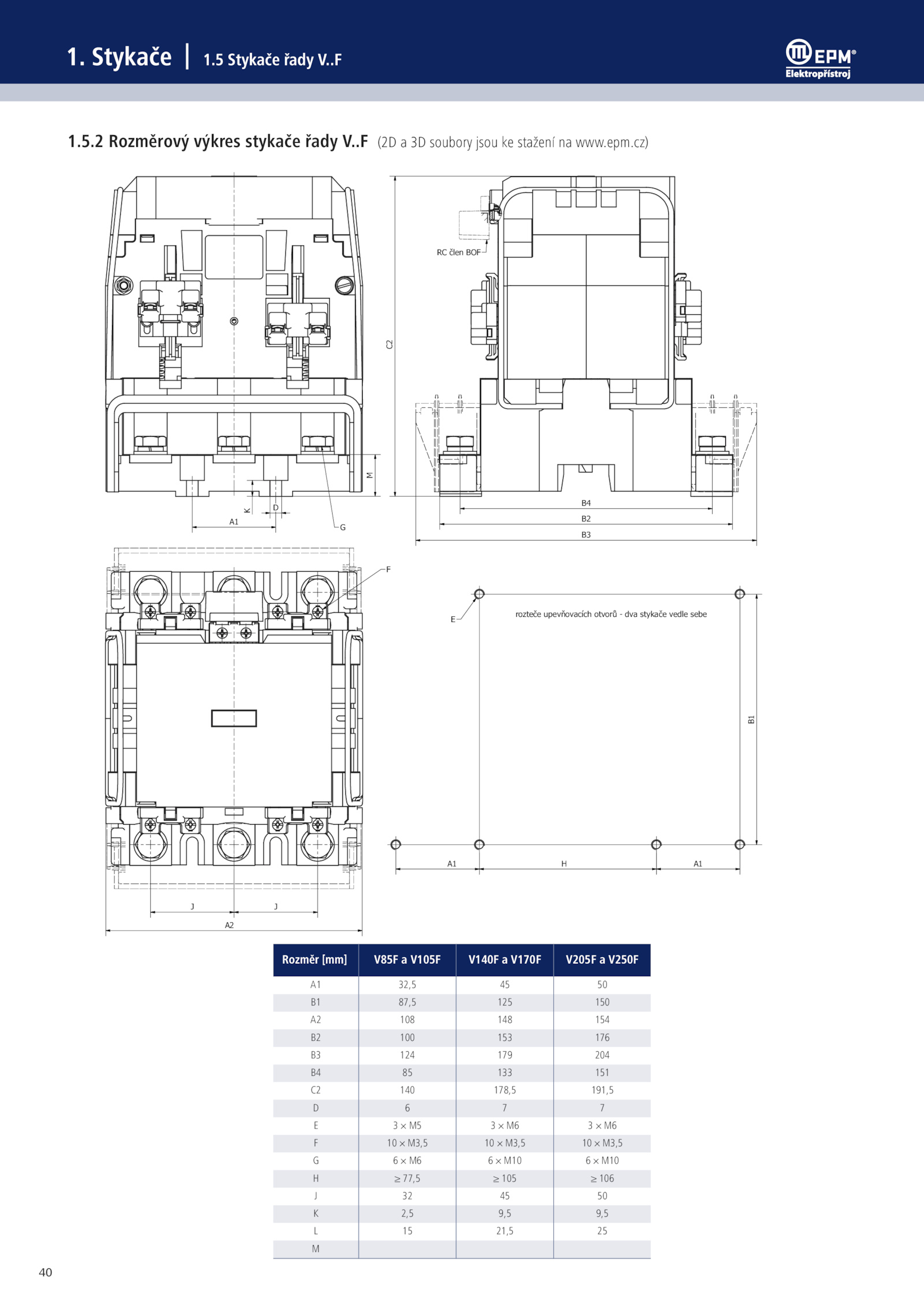 1. Stykače | 1.5 Stykače řady V..F

EPM® Elektropřístroj

1.5.2 Rozměrový výkres stykače řady V..F (2D a 3D soubory jsou ke stažení na www.epm.cz)

RC člen BOF

C2

M

K

D

A1

G

B4

B2

B3

F

E

rozteče upevňovacích otvorů - dva stykače vedle sebe

B1

A1

H

A1

J

J

A2

| Rozměr [mm] | V85F a V105F | V140F a V170F | V205F a V250F |
|---|---|---|---|
| A1 | 32,5 | 45 | 50 |
| B1 | 87,5 | 125 | 150 |
| A2 | 108 | 148 | 154 |
| B2 | 100 | 153 | 176 |
| B3 | 124 | 179 | 204 |
| B4 | 85 | 133 | 151 |
| C2 | 140 | 178,5 | 191,5 |
| D | 6 | 7 | 7 |
| E | 3 × M5 | 3 × M6 | 3 × M6 |
| F | 10 × M3,5 | 10 × M3,5 | 10 × M3,5 |
| G | 6 × M6 | 6 × M10 | 6 × M10 |
| H | ≥ 77,5 | ≥ 105 | ≥ 106 |
| J | 32 | 45 | 50 |
| K | 2,5 | 9,5 | 9,5 |
| L | 15 | 21,5 | 25 |
| M | | | |

40